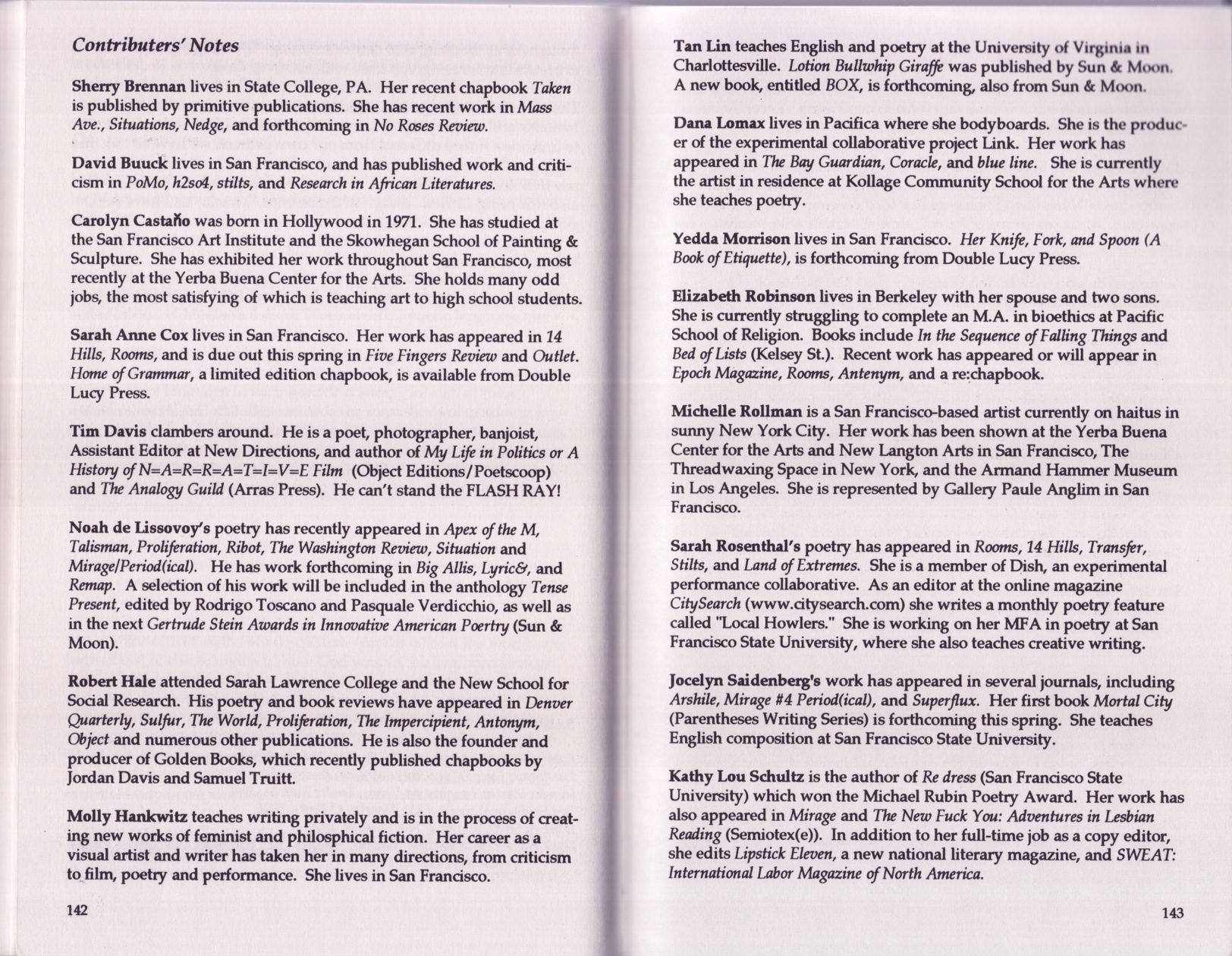 Contributers' Notes

Sherry Brennan lives in State College, PA. Her recent chapbook Taken is published by primitive publications. She has recent work in Mass Ave., Situations, Nedge, and forthcoming in No Roses Review.

David Buuck lives in San Francisco, and has published work and criticism in PoMo, h2so4, stilts, and Research in African Literatures.

Carolyn Castaño was born in Hollywood in 1971. She has studied at the San Francisco Art Institute and the Skowhegan School of Painting & Sculpture. She has exhibited her work throughout San Francisco, most recently at the Yerba Buena Center for the Arts. She holds many odd jobs, the most satisfying of which is teaching art to high school students.

Sarah Anne Cox lives in San Francisco. Her work has appeared in 14 Hills, Rooms, and is due out this spring in Five Fingers Review and Outlet. Home of Grammar, a limited edition chapbook, is available from Double Lucy Press.

Tim Davis clambers around. He is a poet, photographer, banjoist, Assistant Editor at New Directions, and author of My Life in Politics or A History of N=A=R=R=A=T=I=V=E Film (Object Editions/Poetscoop) and The Analogy Guild (Arras Press). He can't stand the FLASH RAY!

Noah de Lissovoy's poetry has recently appeared in Apex of the M, Talisman, Proliferation, Ribot, The Washington Review, Situation and Mirage/Period(ical). He has work forthcoming in Big Allis, Lyric&, and Remap. A selection of his work will be included in the anthology Tense Present, edited by Rodrigo Toscano and Pasquale Verdicchio, as well as in the next Gertrude Stein Awards in Innovative American Poertry (Sun & Moon).

Robert Hale attended Sarah Lawrence College and the New School for Social Research. His poetry and book reviews have appeared in Denver Quarterly, Sulfur, The World, Proliferation, The Impercipient, Antonym, Object and numerous other publications. He is also the founder and producer of Golden Books, which recently published chapbooks by Jordan Davis and Samuel Truitt.

Molly Hankwitz teaches writing privately and is in the process of creating new works of feminist and philosphical fiction. Her career as a visual artist and writer has taken her in many directions, from criticism to film, poetry and performance. She lives in San Francisco.

142

Tan Lin teaches English and poetry at the University of Virginia in Charlottesville. Lotion Bullwhip Giraffe was published by Sun & Moon. A new book, entitled BOX, is forthcoming, also from Sun & Moon.

Dana Lomax lives in Pacifica where she bodyboards. She is the producer of the experimental collaborative project Link. Her work has appeared in The Bay Guardian, Coracle, and blue line. She is currently the artist in residence at Kollage Community School for the Arts where she teaches poetry.

Yedda Morrison lives in San Francisco. Her Knife, Fork, and Spoon (A Book of Etiquette), is forthcoming from Double Lucy Press.

Elizabeth Robinson lives in Berkeley with her spouse and two sons. She is currently struggling to complete an M.A. in bioethics at Pacific School of Religion. Books include In the Sequence of Falling Things and Bed of Lists (Kelsey St.). Recent work has appeared or will appear in Epoch Magazine, Rooms, Antenym, and a re:chapbook.

Michelle Rollman is a San Francisco-based artist currently on haitus in sunny New York City. Her work has been shown at the Yerba Buena Center for the Arts and New Langton Arts in San Francisco, The Threadwaxing Space in New York, and the Armand Hammer Museum in Los Angeles. She is represented by Gallery Paule Anglim in San Francisco.

Sarah Rosenthal's poetry has appeared in Rooms, 14 Hills, Transfer, Stilts, and Land of Extremes. She is a member of Dish, an experimental performance collaborative. As an editor at the online magazine CitySearch (www.citysearch.com) she writes a monthly poetry feature called "Local Howlers." She is working on her MFA in poetry at San Francisco State University, where she also teaches creative writing.

Jocelyn Saidenberg's work has appeared in several journals, including Arshile, Mirage #4 Period(ical), and Superflux. Her first book Mortal City (Parentheses Writing Series) is forthcoming this spring. She teaches English composition at San Francisco State University.

Kathy Lou Schultz is the author of Re dress (San Francisco State University) which won the Michael Rubin Poetry Award. Her work has also appeared in Mirage and The New Fuck You: Adventures in Lesbian Reading (Semiotex(e)). In addition to her full-time job as a copy editor, she edits Lipstick Eleven, a new national literary magazine, and SWEAT: International Labor Magazine of North America.

143